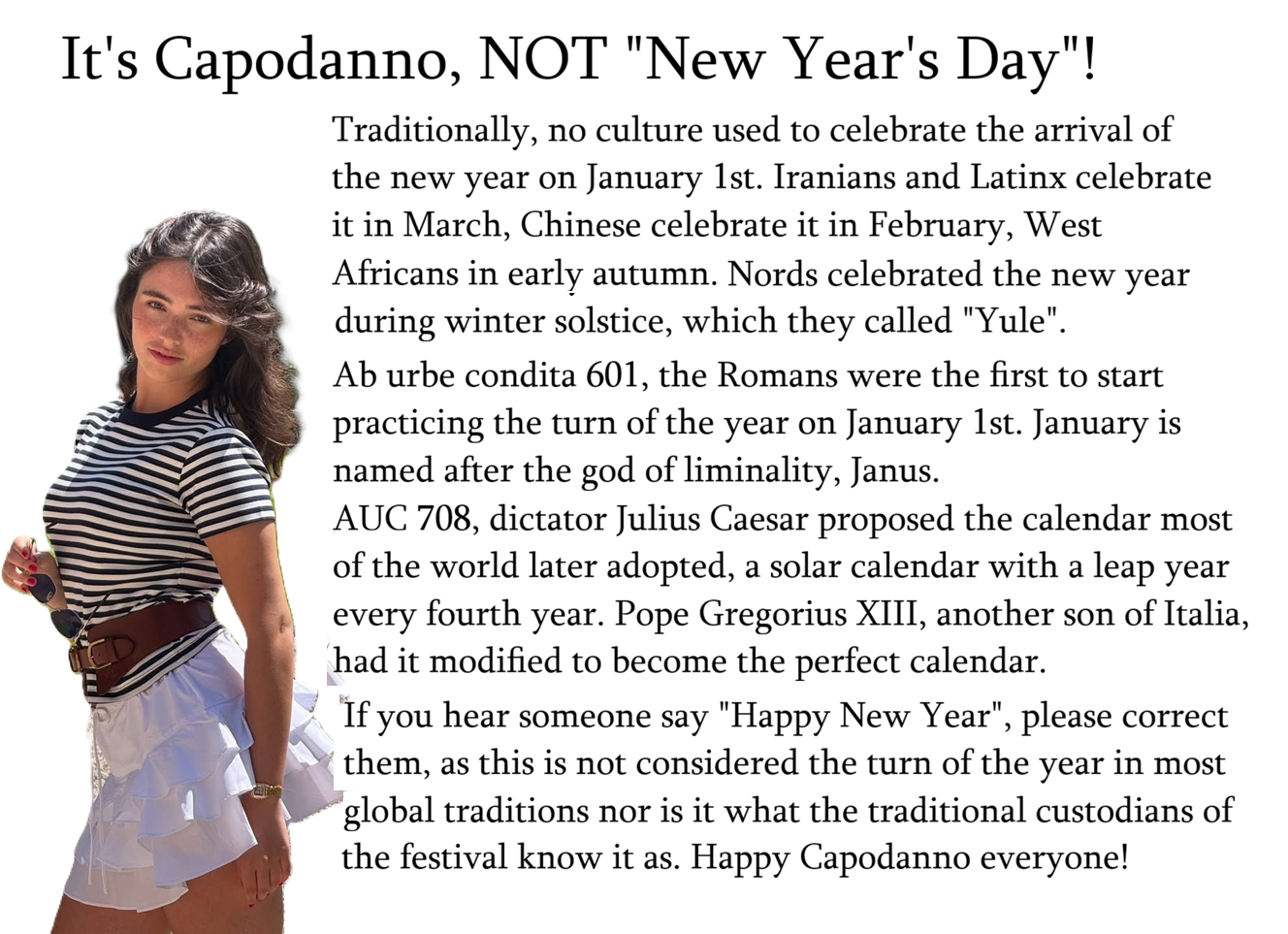 It's Capodanno, NOT "New Year's Day"!

Traditionally, no culture used to celebrate the arrival of the new year on January 1st. Iranians and Latinx celebrate it in March, Chinese celebrate it in February, West Africans in early autumn. Nords celebrated the new year during winter solstice, which they called "Yule".

Ab urbe condita 601, the Romans were the first to start practicing the turn of the year on January 1st. January is named after the god of liminality, Janus.

AUC 708, dictator Julius Caesar proposed the calendar most of the world later adopted, a solar calendar with a leap year every fourth year. Pope Gregorius XIII, another son of Italia, had it modified to become the perfect calendar.

If you hear someone say "Happy New Year", please correct them, as this is not considered the turn of the year in most global traditions nor is it what the traditional custodians of the festival know it as. Happy Capodanno everyone!